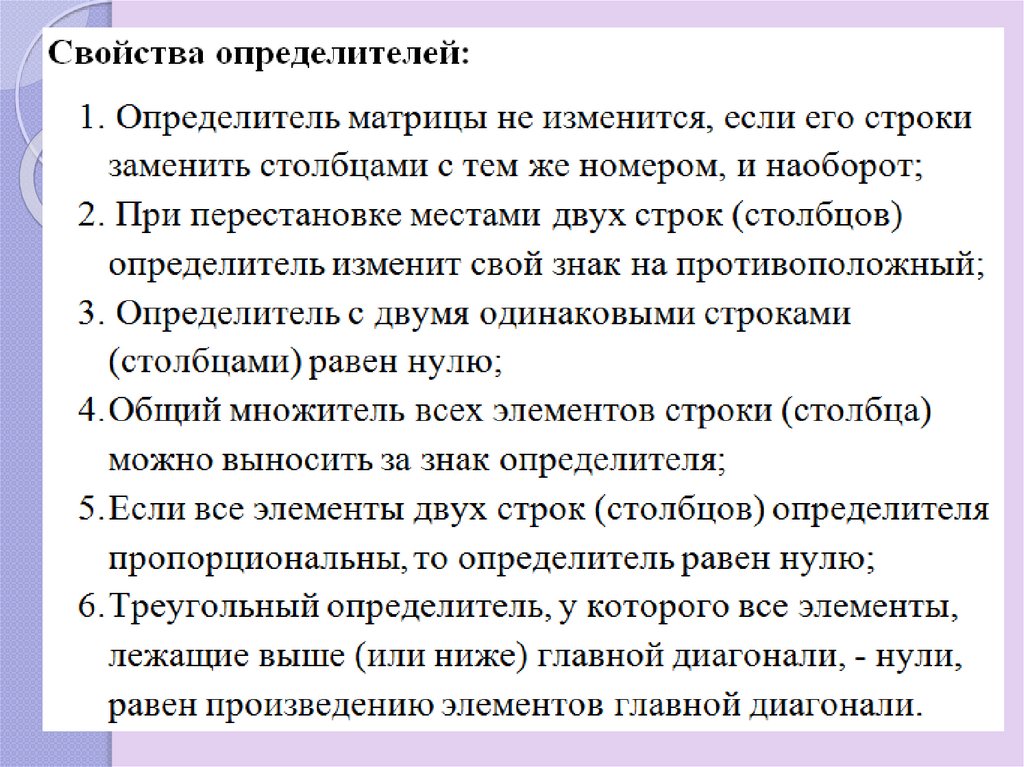 Свойства определителей:

1. Определитель матрицы не изменится, если его строки заменить столбцами с тем же номером, и наоборот;
2. При перестановке местами двух строк (столбцов) определитель изменит свой знак на противоположный;
3. Определитель с двумя одинаковыми строками (столбцами) равен нулю;
4. Общий множитель всех элементов строки (столбца) можно выносить за знак определителя;
5. Если все элементы двух строк (столбцов) определителя пропорциональны, то определитель равен нулю;
6. Треугольный определитель, у которого все элементы, лежащие выше (или ниже) главной диагонали, - нули, равен произведению элементов главной диагонали.